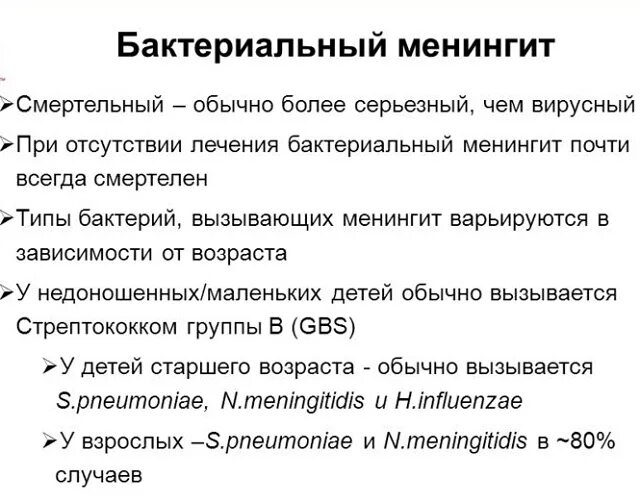 Бактериальный менингит

➢Смертельный – обычно более серьезный, чем вирусный

➢При отсутствии лечения бактериальный менингит почти всегда смертелен

➢Типы бактерий, вызывающих менингит варьируются в зависимости от возраста

➢У недоношенных/маленьких детей обычно вызывается Стрептококком группы В (GBS)

➢У детей старшего возраста - обычно вызывается S.pneumoniae, N.meningitidis и H.influenzae

➢У взрослых –S.pneumoniae и N.meningitidis в ~80% случаев